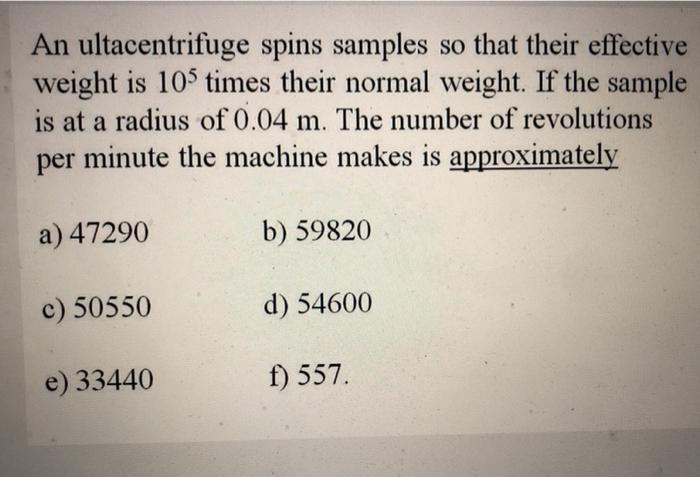 An ultacentrifuge spins samples so that their effective weight is $10^5$ times their normal weight. If the sample is at a radius of 0.04 m. The number of revolutions per minute the machine makes is approximately

a) 47290 b) 59820

c) 50550 d) 54600

e) 33440 f) 557.